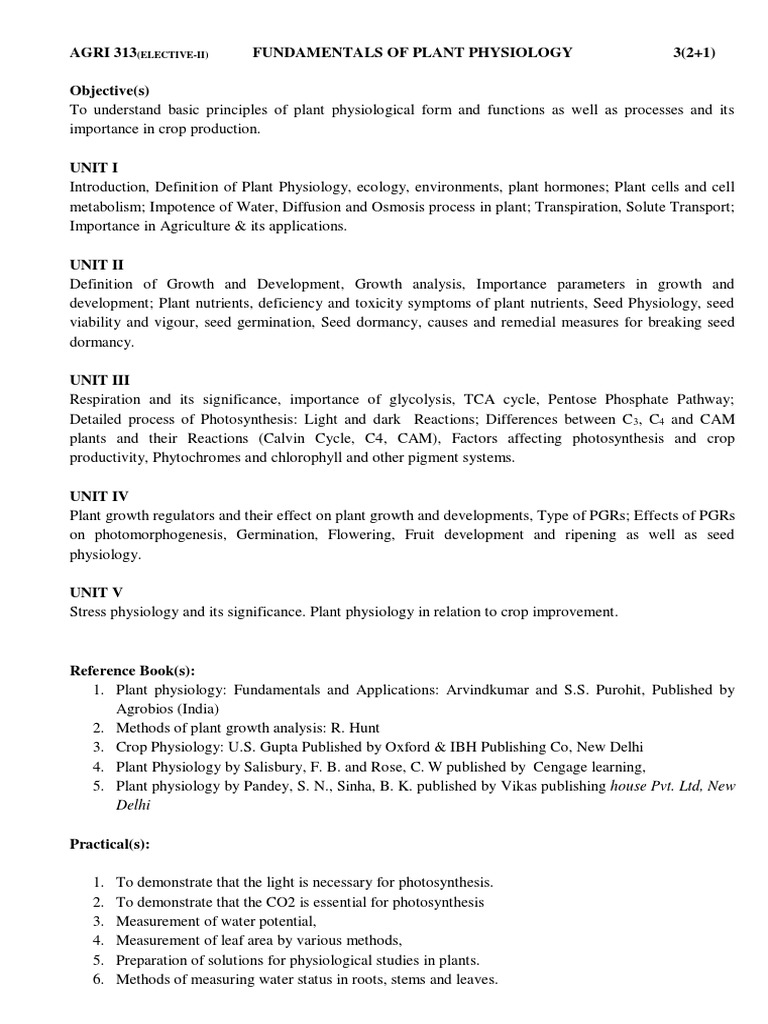 AGRI 313(ELECTIVE-II) FUNDAMENTALS OF PLANT PHYSIOLOGY 3(2+1)

Objective(s)
To understand basic principles of plant physiological form and functions as well as processes and its importance in crop production.

UNIT I
Introduction, Definition of Plant Physiology, ecology, environments, plant hormones; Plant cells and cell metabolism; Impotence of Water, Diffusion and Osmosis process in plant; Transpiration, Solute Transport; Importance in Agriculture & its applications.

UNIT II
Definition of Growth and Development, Growth analysis, Importance parameters in growth and development; Plant nutrients, deficiency and toxicity symptoms of plant nutrients, Seed Physiology, seed viability and vigour, seed germination, Seed dormancy, causes and remedial measures for breaking seed dormancy.

UNIT III
Respiration and its significance, importance of glycolysis, TCA cycle, Pentose Phosphate Pathway; Detailed process of Photosynthesis: Light and dark Reactions; Differences between $C_3$, $C_4$ and CAM plants and their Reactions (Calvin Cycle, C4, CAM), Factors affecting photosynthesis and crop productivity, Phytochromes and chlorophyll and other pigment systems.

UNIT IV
Plant growth regulators and their effect on plant growth and developments, Type of PGRs; Effects of PGRs on photomorphogenesis, Germination, Flowering, Fruit development and ripening as well as seed physiology.

UNIT V
Stress physiology and its significance. Plant physiology in relation to crop improvement.

Reference Book(s):
1. Plant physiology: Fundamentals and Applications: Arvindkumar and S.S. Purohit, Published by Agrobios (India)
2. Methods of plant growth analysis: R. Hunt
3. Crop Physiology: U.S. Gupta Published by Oxford & IBH Publishing Co, New Delhi
4. Plant Physiology by Salisbury, F. B. and Rose, C. W published by Cengage learning,
5. Plant physiology by Pandey, S. N., Sinha, B. K. published by Vikas publishing house Pvt. Ltd, New Delhi

Practical(s):

1. To demonstrate that the light is necessary for photosynthesis.
2. To demonstrate that the CO2 is essential for photosynthesis
3. Measurement of water potential,
4. Measurement of leaf area by various methods,
5. Preparation of solutions for physiological studies in plants.
6. Methods of measuring water status in roots, stems and leaves.